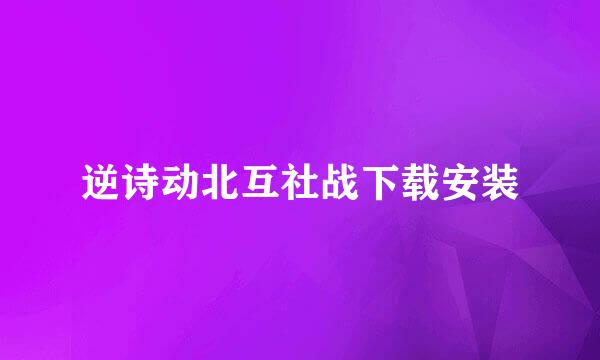 逆诗动北互社战下载安装